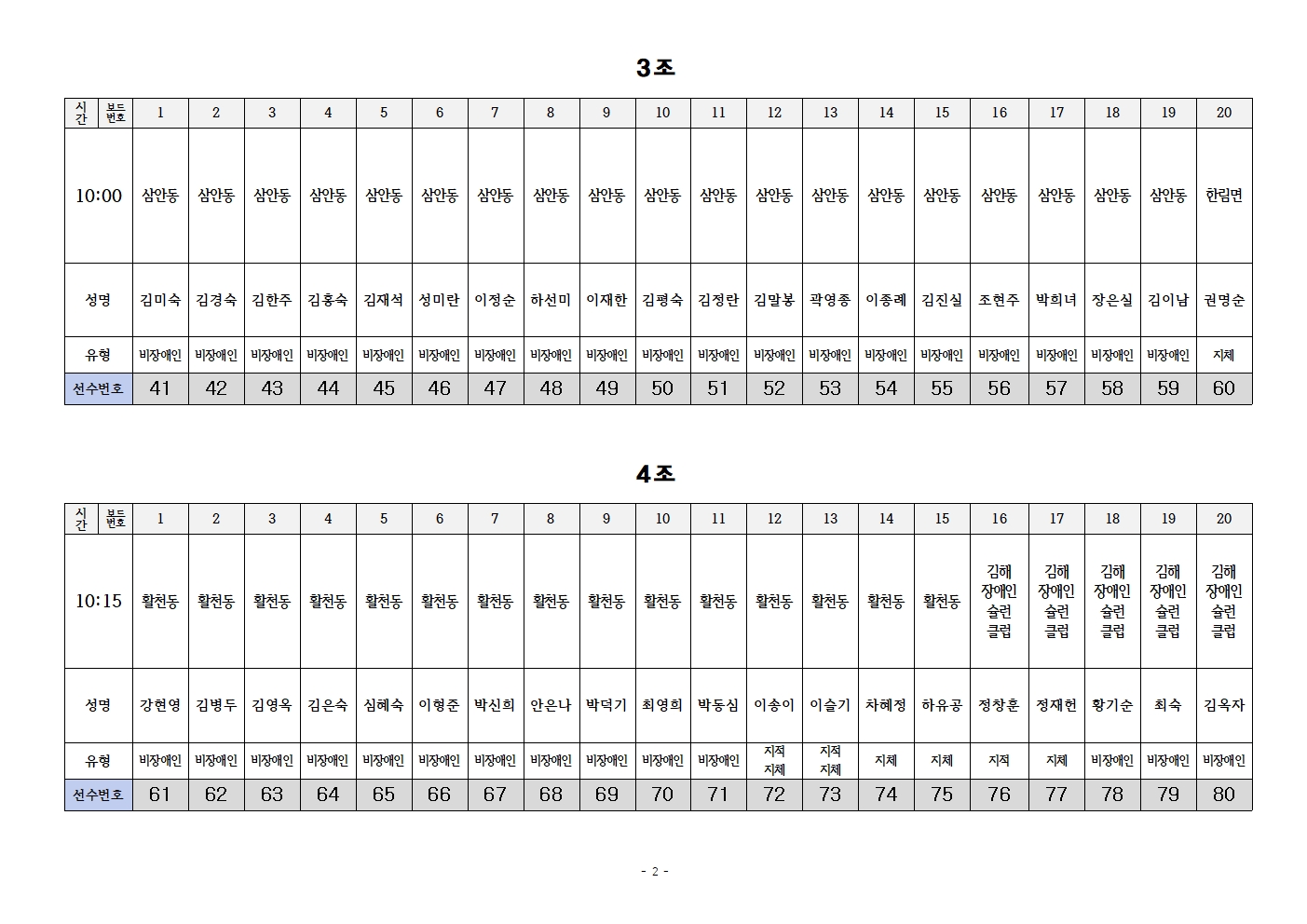 3조

| 시간 보드번호 | 1 | 2 | 3 | 4 | 5 | 6 | 7 | 8 | 9 | 10 | 11 | 12 | 13 | 14 | 15 | 16 | 17 | 18 | 19 | 20 |
|---|---|---|---|---|---|---|---|---|---|---|---|---|---|---|---|---|---|---|---|---|
| 10:00 | 삼안동 | 삼안동 | 삼안동 | 삼안동 | 삼안동 | 삼안동 | 삼안동 | 삼안동 | 삼안동 | 삼안동 | 삼안동 | 삼안동 | 삼안동 | 삼안동 | 삼안동 | 삼안동 | 삼안동 | 삼안동 | 삼안동 | 한림면 |
| 성명 | 김미숙 | 김경숙 | 김한주 | 김홍숙 | 김재석 | 성미란 | 이정순 | 하선미 | 이재한 | 김평숙 | 김정란 | 김말봉 | 곽영종 | 이종례 | 김진실 | 조현주 | 박희녀 | 장은실 | 김이남 | 권명순 |
| 유형 | 비장애인 | 비장애인 | 비장애인 | 비장애인 | 비장애인 | 비장애인 | 비장애인 | 비장애인 | 비장애인 | 비장애인 | 비장애인 | 비장애인 | 비장애인 | 비장애인 | 비장애인 | 비장애인 | 비장애인 | 비장애인 | 비장애인 | 지체 |
| 선수번호 | 41 | 42 | 43 | 44 | 45 | 46 | 47 | 48 | 49 | 50 | 51 | 52 | 53 | 54 | 55 | 56 | 57 | 58 | 59 | 60 |

4조

| 시간 보드번호 | 1 | 2 | 3 | 4 | 5 | 6 | 7 | 8 | 9 | 10 | 11 | 12 | 13 | 14 | 15 | 16 | 17 | 18 | 19 | 20 |
|---|---|---|---|---|---|---|---|---|---|---|---|---|---|---|---|---|---|---|---|---|
| 10:15 | 활천동 | 활천동 | 활천동 | 활천동 | 활천동 | 활천동 | 활천동 | 활천동 | 활천동 | 활천동 | 활천동 | 활천동 | 활천동 | 활천동 | 활천동 | 김해 장애인 슐런 클럽 | 김해 장애인 슐런 클럽 | 김해 장애인 슐런 클럽 | 김해 장애인 슐런 클럽 | 김해 장애인 슐런 클럽 |
| 성명 | 강현영 | 김병두 | 김영옥 | 김은숙 | 심혜숙 | 이형준 | 박신희 | 안은나 | 박덕기 | 최영희 | 박동심 | 이송이 | 이슬기 | 차혜정 | 하유공 | 정창훈 | 정재헌 | 황기순 | 최숙 | 김옥자 |
| 유형 | 비장애인 | 비장애인 | 비장애인 | 비장애인 | 비장애인 | 비장애인 | 비장애인 | 비장애인 | 비장애인 | 비장애인 | 비장애인 | 지적 지체 | 지적 지체 | 지체 | 지체 | 지적 | 지체 | 비장애인 | 비장애인 | 비장애인 |
| 선수번호 | 61 | 62 | 63 | 64 | 65 | 66 | 67 | 68 | 69 | 70 | 71 | 72 | 73 | 74 | 75 | 76 | 77 | 78 | 79 | 80 |

- 2 -